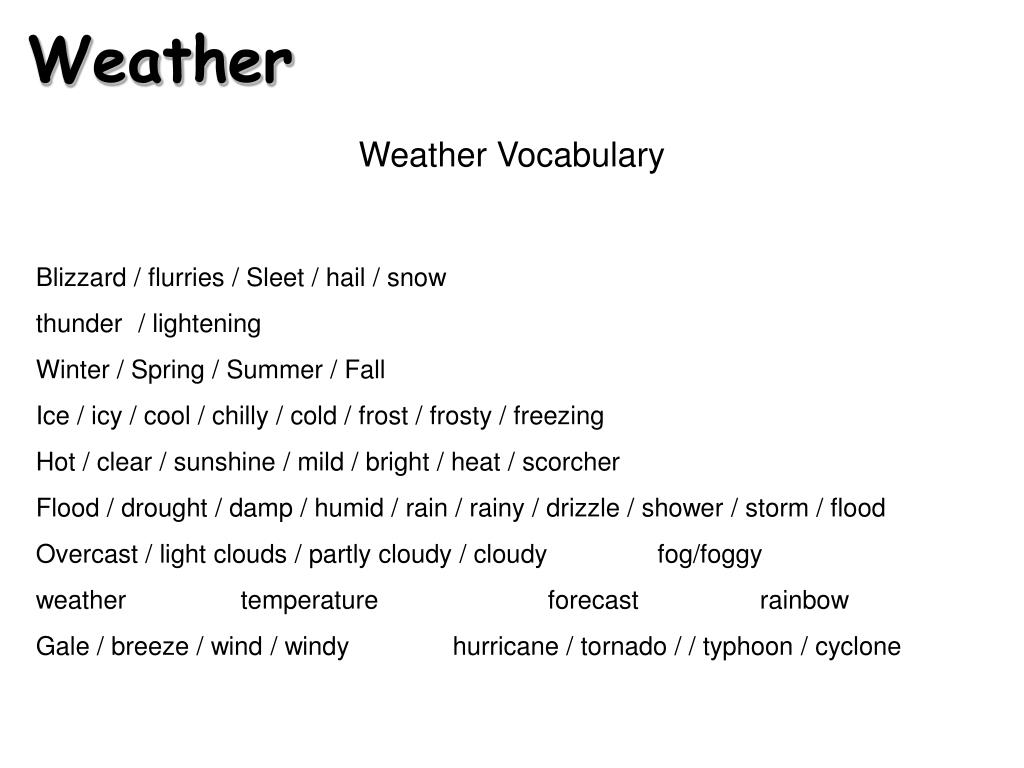 Weather

Weather Vocabulary

Blizzard / flurries / Sleet / hail / snow

thunder / lightening

Winter / Spring / Summer / Fall

Ice / icy / cool / chilly / cold / frost / frosty / freezing

Hot / clear / sunshine / mild / bright / heat / scorcher

Flood / drought / damp / humid / rain / rainy / drizzle / shower / storm / flood

Overcast / light clouds / partly cloudy / cloudy fog/foggy

weather temperature forecast rainbow

Gale / breeze / wind / windy hurricane / tornado / / typhoon / cyclone